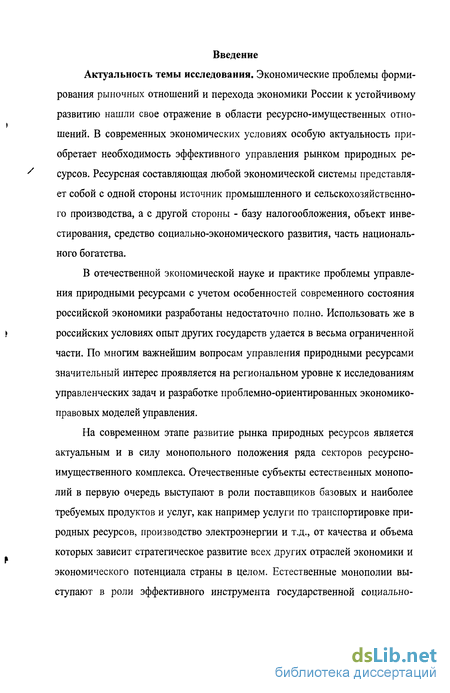 Введение

Актуальность темы исследования. Экономические проблемы формирования рыночных отношений и перехода экономики России к устойчивому развитию нашли свое отражение в области ресурсно-имущественных отношений. В современных экономических условиях особую актуальность приобретает необходимость эффективного управления рынком природных ресурсов. Ресурсная составляющая любой экономической системы представляет собой с одной стороны источник промышленного и сельскохозяйственного производства, а с другой стороны - базу налогообложения, объект инвестирования, средство социально-экономического развития, часть национального богатства.

В отечественной экономической науке и практике проблемы управления природными ресурсами с учетом особенностей современного состояния российской экономики разработаны недостаточно полно. Использовать же в российских условиях опыт других государств удается в весьма ограниченной части. По многим важнейшим вопросам управления природными ресурсами значительный интерес проявляется на региональном уровне к исследованиям управленческих задач и разработке проблемно-ориентированных экономико-правовых моделей управления.

На современном этапе развитие рынка природных ресурсов является актуальным и в силу монопольного положения ряда секторов ресурсно-имущественного комплекса. Отечественные субъекты естественных монополий в первую очередь выступают в роли поставщиков базовых и наиболее требуемых продуктов и услуг, как например услуги по транспортировке природных ресурсов, производство электроэнергии и т.д., от качества и объема которых зависит стратегическое развитие всех других отраслей экономики и экономического потенциала страны в целом. Естественные монополии выступают в роли эффективного инструмента государственной социально-

dsLib.net
библиотека диссертаций